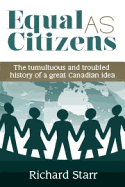 Equal AS Citizens

The tumultuous and troubled history of a great Canadian idea

Richard Starr